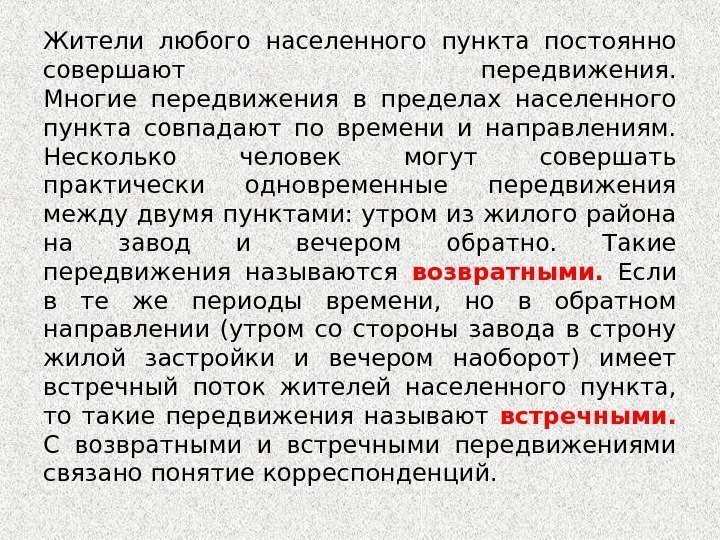 Жители любого населенного пункта постоянно совершают передвижения. Многие передвижения в пределах населенного пункта совпадают по времени и направлениям. Несколько человек могут совершать практически одновременные передвижения между двумя пунктами: утром из жилого района на завод и вечером обратно. Такие передвижения называются возвратными. Если в те же периоды времени, но в обратном направлении (утром со стороны завода в строну жилой застройки и вечером наоборот) имеет встречный поток жителей населенного пункта, то такие передвижения называют встречными. С возвратными и встречными передвижениями связано понятие корреспонденций.